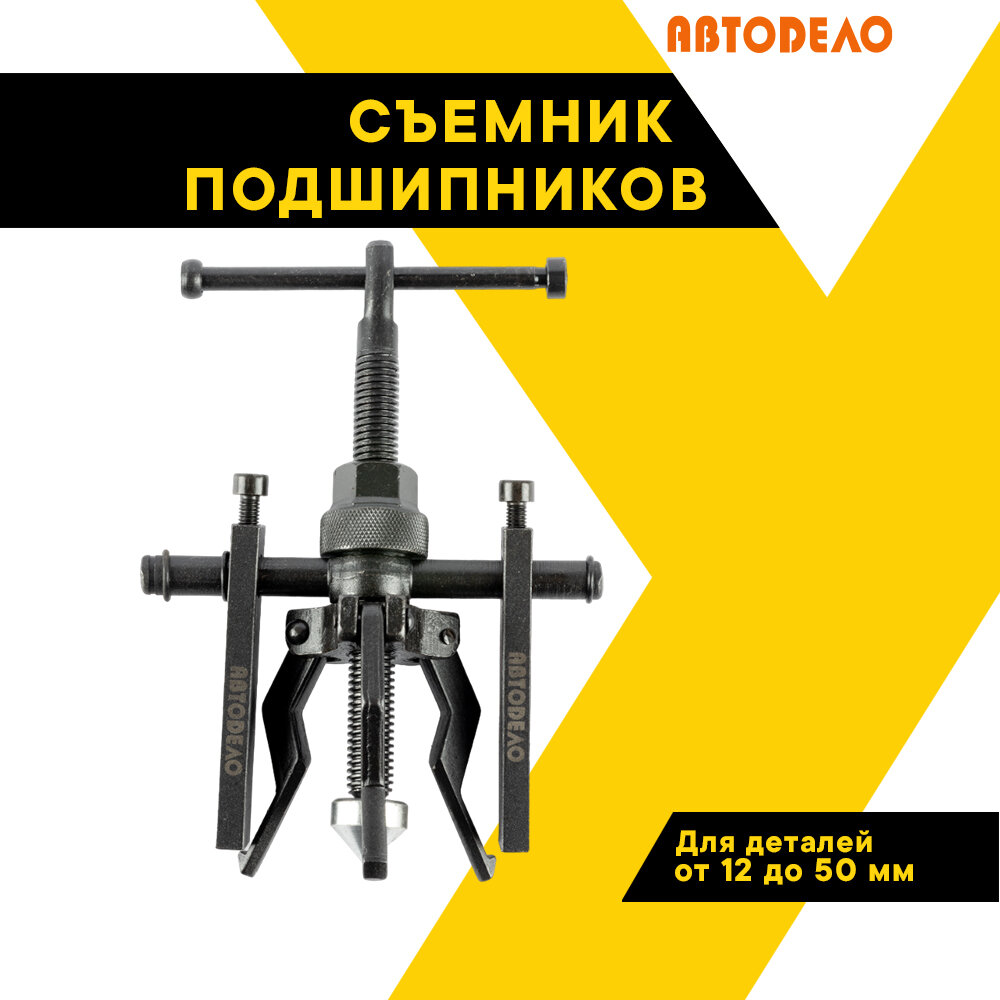 АВТОДЕЛО

СЪЕМНИК ПОДШИПНИКОВ

АВТОДЕЛО

АВТОДЕЛО

Для деталей от 12 до 50 мм